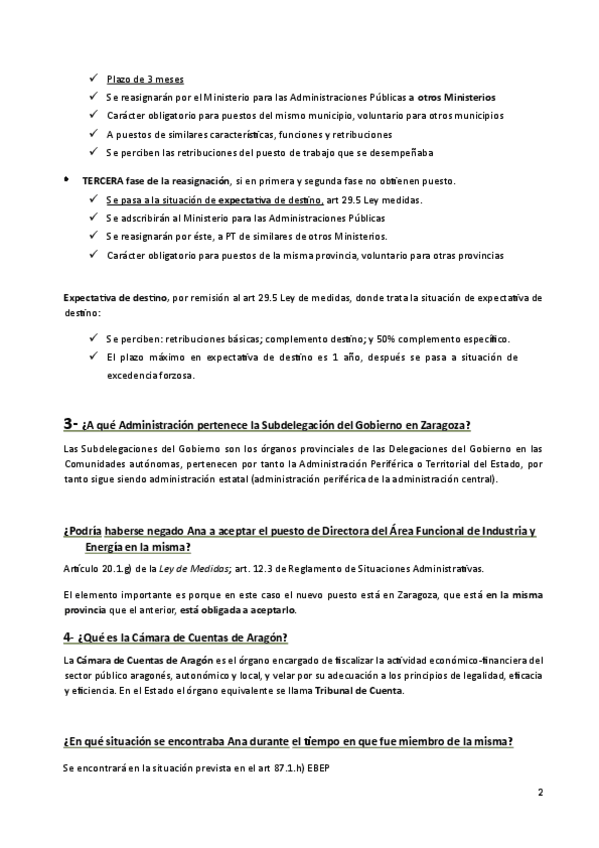 ✓ Plazo de 3 meses
✓ Se reasignarán por el Ministerio para las Administraciones Públicas a otros Ministerios
✓ Carácter obligatorio para puestos del mismo municipio, voluntario para otros municipios
✓ A puestos de similares características, funciones y retribuciones
✓ Se perciben las retribuciones del puesto de trabajo que se desempeñaba

• TERCERA fase de la reasignación, si en primera y segunda fase no obtienen puesto.
✓ Se pasa a la situación de expectativa de destino, art 29.5 Ley medidas.
✓ Se adscribirán al Ministerio para las Administraciones Públicas
✓ Se reasignarán por éste, a PT de similares de otros Ministerios.
✓ Carácter obligatorio para puestos de la misma provincia, voluntario para otras provincias

Expectativa de destino, por remisión al art 29.5 Ley de medidas, donde trata la situación de expectativa de destino:

✓ Se perciben: retribuciones básicas; complemento destino; y 50% complemento específico.
✓ El plazo máximo en expectativa de destino es 1 año, después se pasa a situación de excedencia forzosa.

3- ¿A qué Administración pertenece la Subdelegación del Gobierno en Zaragoza?

Las Subdelegaciones del Gobierno son los órganos provinciales de las Delegaciones del Gobierno en las Comunidades autónomas, pertenecen por tanto la Administración Periférica o Territorial del Estado, por tanto sigue siendo administración estatal (administración periférica de la administración central).

¿Podría haberse negado Ana a aceptar el puesto de Directora del Área Funcional de Industria y Energía en la misma?

Artículo 20.1.g) de la Ley de Medidas; art. 12.3 de Reglamento de Situaciones Administrativas.

El elemento importante es porque en este caso el nuevo puesto está en Zaragoza, que está en la misma provincia que el anterior, está obligada a aceptarlo.

4- ¿Qué es la Cámara de Cuentas de Aragón?

La Cámara de Cuentas de Aragón es el órgano encargado de fiscalizar la actividad económico-financiera del sector público aragonés, autonómico y local, y velar por su adecuación a los principios de legalidad, eficacia y eficiencia. En el Estado el órgano equivalente se llama Tribunal de Cuenta.

¿En qué situación se encontraba Ana durante el tiempo en que fue miembro de la misma?

Se encontrará en la situación prevista en el art 87.1.h) EBEP

2